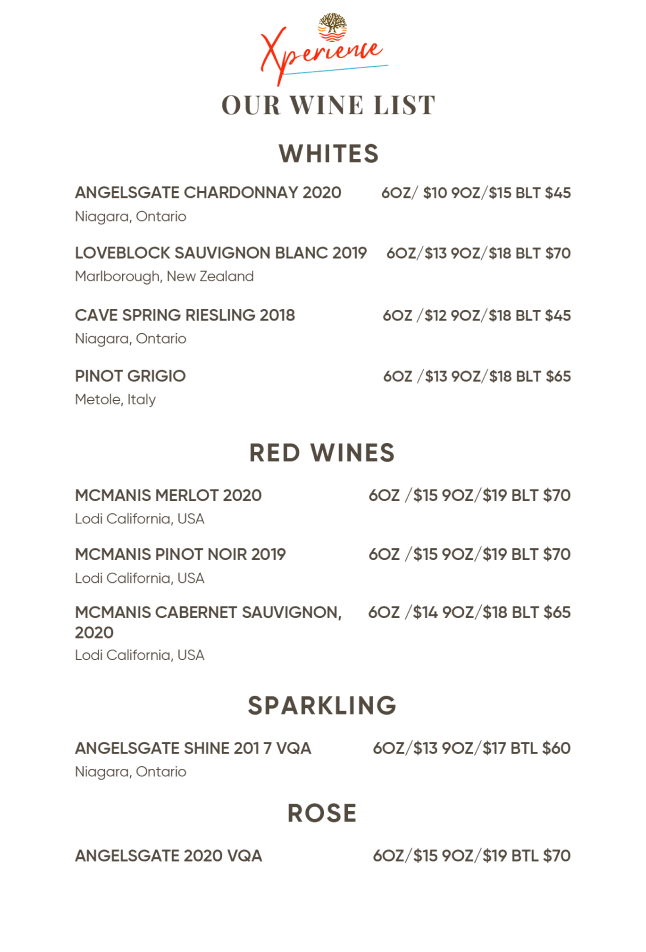 Xperience

OUR WINE LIST

WHITES

ANGELSGATE CHARDONNAY 2020 6OZ/ $10 9OZ/$15 BLT $45
Niagara, Ontario

LOVEBLOCK SAUVIGNON BLANC 2019 6OZ/$13 9OZ/$18 BLT $70
Marlborough, New Zealand

CAVE SPRING RIESLING 2018 6OZ /$12 9OZ/$18 BLT $45
Niagara, Ontario

PINOT GRIGIO 6OZ /$13 9OZ/$18 BLT $65
Metole, Italy

RED WINES

MCMANIS MERLOT 2020 6OZ /$15 9OZ/$19 BLT $70
Lodi California, USA

MCMANIS PINOT NOIR 2019 6OZ /$15 9OZ/$19 BLT $70
Lodi California, USA

MCMANIS CABERNET SAUVIGNON, 2020 6OZ /$14 9OZ/$18 BLT $65
Lodi California, USA

SPARKLING

ANGELSGATE SHINE 201 7 VQA 6OZ/$13 9OZ/$17 BTL $60
Niagara, Ontario

ROSE

ANGELSGATE 2020 VQA 6OZ/$15 9OZ/$19 BTL $70